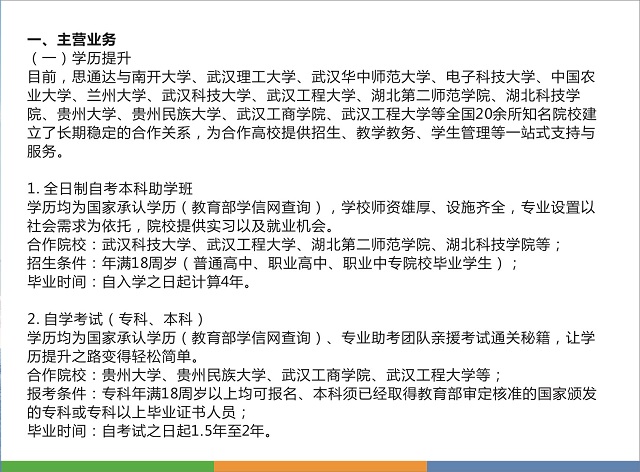 一、主营业务
（一）学历提升
目前，思通达与南开大学、武汉理工大学、武汉华中师范大学、电子科技大学、中国农业大学、兰州大学、武汉科技大学、武汉工程大学、湖北第二师范学院、湖北科技学院、贵州大学、贵州民族大学、武汉工商学院、武汉工程大学等全国20余所知名院校建立了长期稳定的合作关系，为合作高校提供招生、教学教务、学生管理等一站式支持与服务。

1. 全日制自考本科助学班
学历均为国家承认学历（教育部学信网查询），学校师资雄厚、设施齐全，专业设置以社会需求为依托，院校提供实习以及就业机会。
合作院校：武汉科技大学、武汉工程大学、湖北第二师范学院、湖北科技学院等；
招生条件：年满18周岁（普通高中、职业高中、职业中专院校毕业学生）；
毕业时间：自入学之日起计算4年。

2. 自学考试（专科、本科）
学历均为国家承认学历（教育部学信网查询）、专业助考团队亲援考试通关秘籍，让学历提升之路变得轻松简单。
合作院校：贵州大学、贵州民族大学、武汉工商学院、武汉工程大学等；
报考条件：专科年满18周岁以上均可报名、本科须已经取得教育部审定核准的国家颁发的专科或专科以上毕业证书人员；
毕业时间：自考试之日起1.5年至2年。